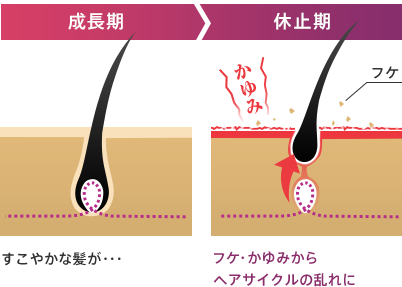 成長期

休止期

かゆみ

フケ

すこやかな髪が・・・

フケ・かゆみから
ヘアサイクルの乱れに